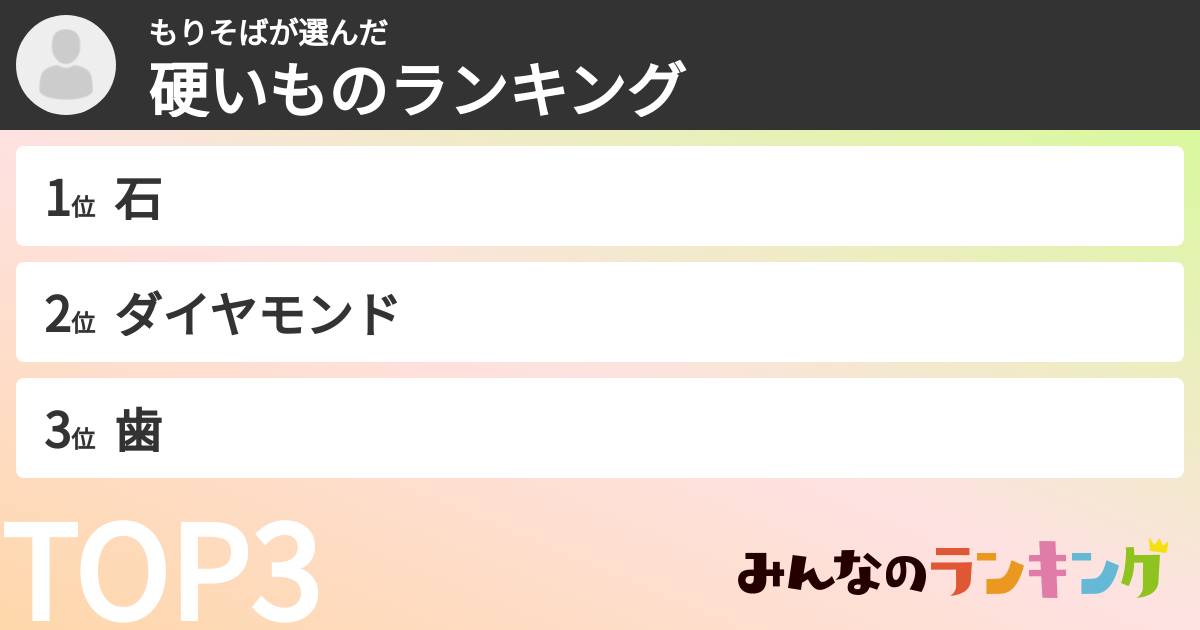 もりそばが選んだ
硬いものランキング

1位 石

2位 ダイヤモンド

3位 歯

TOP3

みんなのランキング